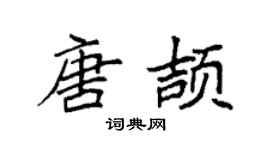 唐颉

词典网